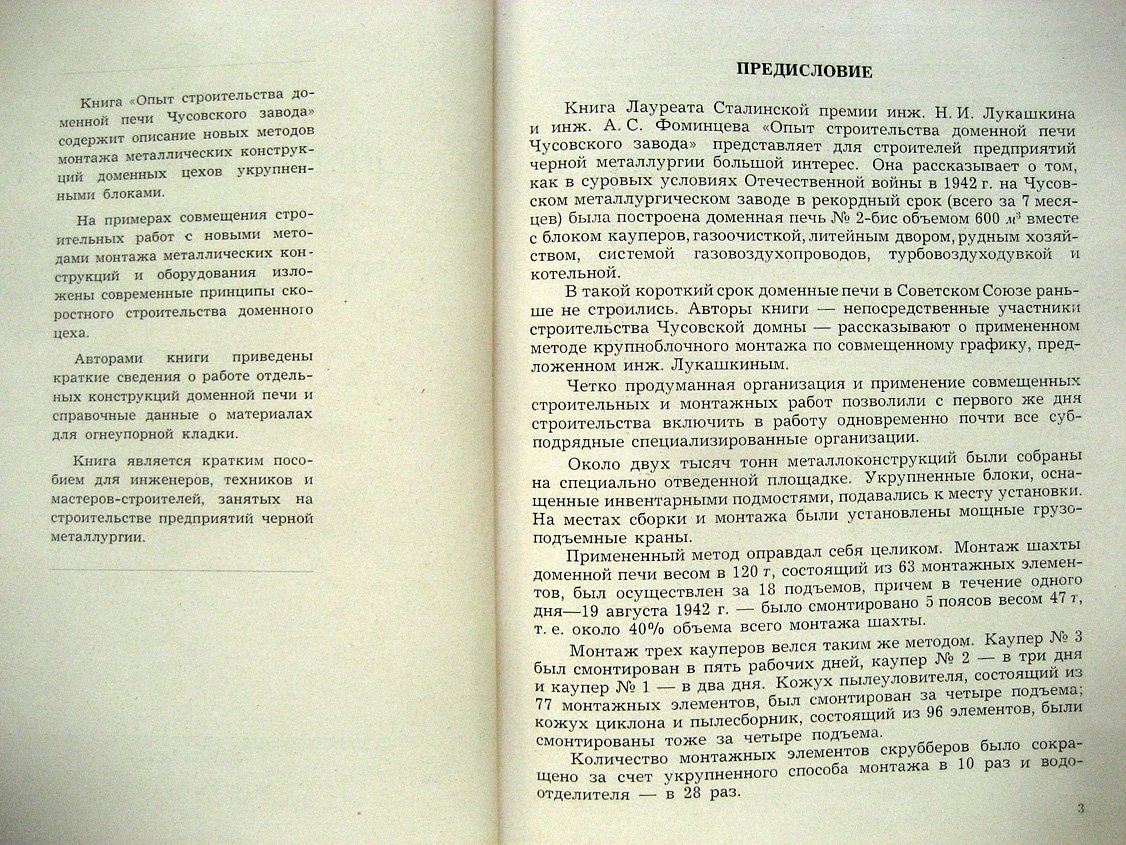 Книга «Опыт строительства доменной печи Чусовского завода» содержит описание новых методов монтажа металлических конструкций доменных цехов укрупненными блоками.

На примерах совмещения строительных работ с новыми методами монтажа металлических конструкций и оборудования изложены современные принципы скоростного строительства доменного цеха.

Авторами книги приведены краткие сведения о работе отдельных конструкций доменной печи и справочные данные о материалах для огнеупорной кладки.

Книга является кратким пособием для инженеров, техников и мастеров-строителей, занятых на строительстве предприятий черной металлургии.

ПРЕДИСЛОВИЕ

Книга Лауреата Сталинской премии инж. Н. И. Лукашкина и инж. А. С. Фоминцева «Опыт строительства доменной печи Чусовского завода» представляет для строителей предприятий черной металлургии большой интерес. Она рассказывает о том, как в суровых условиях Отечественной войны в 1942 г. на Чусовском металлургическом заводе в рекордный срок (всего за 7 месяцев) была построена доменная печь № 2-бис объемом 600 $м^3$ вместе с блоком кауперов, газоочисткой, литейным двором, рудным хозяйством, системой газовоздухопроводов, турбовоздуходувкой и котельной.

В такой короткий срок доменные печи в Советском Союзе раньше не строились. Авторы книги — непосредственные участники строительства Чусовской домны — рассказывают о примененном методе крупноблочного монтажа по совмещенному графику, предложенном инж. Лукашкиным.

Четко продуманная организация и применение совмещенных строительных и монтажных работ позволили с первого же дня строительства включить в работу одновременно почти все субподрядные специализированные организации.

Около двух тысяч тонн металлоконструкций были собраны на специально отведенной площадке. Укрупненные блоки, оснащенные инвентарными подмостями, подавались к месту установки. На местах сборки и монтажа были установлены мощные грузоподъемные краны.

Примененный метод оправдал себя целиком. Монтаж шахты доменной печи весом в 120 т, состоящий из 63 монтажных элементов, был осуществлен за 18 подъемов, причем в течение одного дня—19 августа 1942 г. — было смонтировано 5 поясов весом 47 т, т. е. около 40% объема всего монтажа шахты.

Монтаж трех кауперов велся таким же методом. Каупер № 3 был смонтирован в пять рабочих дней, каупер № 2 — в три дня и каупер № 1 — в два дня. Кожух пылеуловителя, состоящий из 77 монтажных элементов, был смонтирован за четыре подъема; кожух циклона и пылесборник, состоящий из 96 элементов, были смонтированы тоже за четыре подъема.

Количество монтажных элементов скрубберов было сокращено за счет укрупненного способа монтажа в 10 раз и водоотделителя — в 28 раз.

3